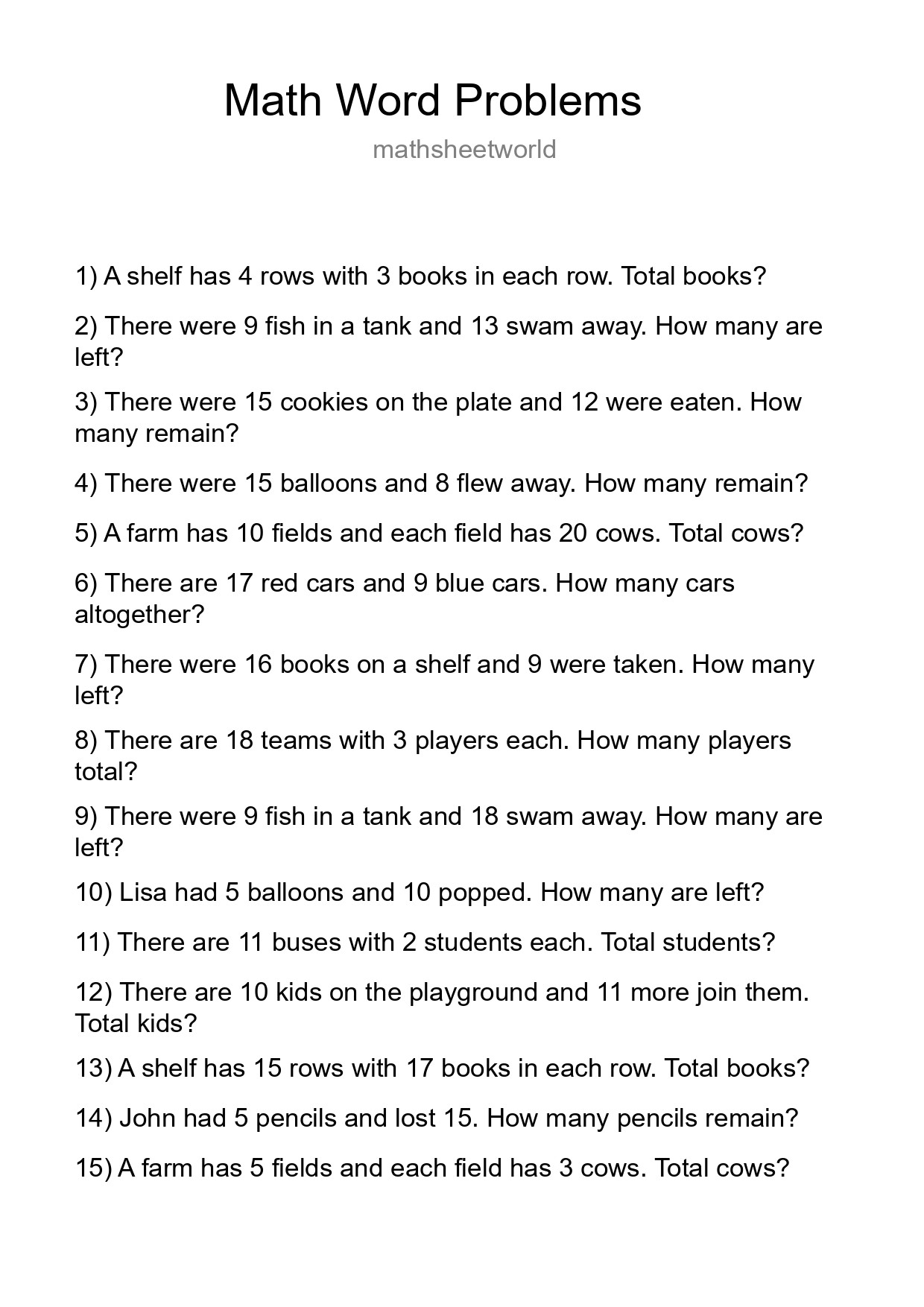 Math Word Problems

mathsheetworld

1) A shelf has 4 rows with 3 books in each row. Total books?

2) There were 9 fish in a tank and 13 swam away. How many are left?

3) There were 15 cookies on the plate and 12 were eaten. How many remain?

4) There were 15 balloons and 8 flew away. How many remain?

5) A farm has 10 fields and each field has 20 cows. Total cows?

6) There are 17 red cars and 9 blue cars. How many cars altogether?

7) There were 16 books on a shelf and 9 were taken. How many left?

8) There are 18 teams with 3 players each. How many players total?

9) There were 9 fish in a tank and 18 swam away. How many are left?

10) Lisa had 5 balloons and 10 popped. How many are left?

11) There are 11 buses with 2 students each. Total students?

12) There are 10 kids on the playground and 11 more join them. Total kids?

13) A shelf has 15 rows with 17 books in each row. Total books?

14) John had 5 pencils and lost 15. How many pencils remain?

15) A farm has 5 fields and each field has 3 cows. Total cows?